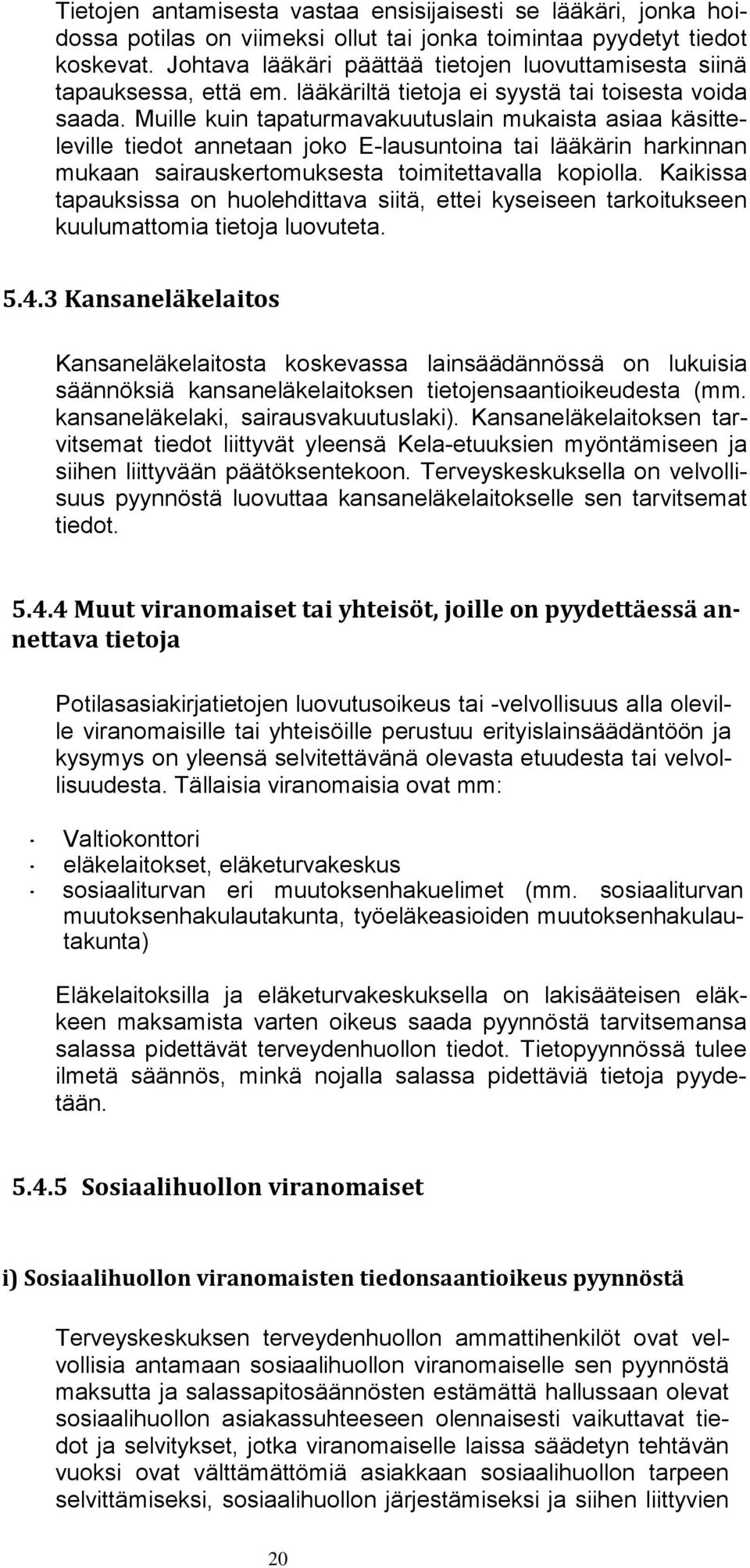 Tietojen antamisesta vastaa ensisijaisesti se lääkäri, jonka hoidossa potilas on viimeksi ollut tai jonka toimintaa pyydetyt tiedot koskevat. Johtava lääkäri päättää tietojen luovuttamisesta siinä tapauksessa, että em. lääkäriltä tietoja ei syystä tai toisesta voida saada. Muille kuin tapaturmavakuutuslain mukaista asiaa käsitteleville tiedot annetaan joko E-lausuntoina tai lääkärin harkinnan mukaan sairauskertomuksesta toimitettavalla kopiolla. Kaikissa tapauksissa on huolehdittava siitä, ettei kyseiseen tarkoitukseen kuulumattomia tietoja luovuteta.

5.4.3 Kansaneläkelaitos

Kansaneläkelaitosta koskevassa lainsäädännössä on lukuisia säännöksiä kansaneläkelaitoksen tietojensaantioikeudesta (mm. kansaneläkelaki, sairausvakuutuslaki). Kansaneläkelaitoksen tarvitsemat tiedot liittyvät yleensä Kela-etuuksien myöntämiseen ja siihen liittyvään päätöksentekoon. Terveyskeskuksella on velvollisuus pyynnöstä luovuttaa kansaneläkelaitokselle sen tarvitsemat tiedot.

5.4.4 Muut viranomaiset tai yhteisöt, joille on pyydettäessä annettava tietoja

Potilasasiakirjatietojen luovutusoikeus tai -velvollisuus alla oleville viranomaisille tai yhteisöille perustuu erityislainsäädäntöön ja kysymys on yleensä selvitettävänä olevasta etuudesta tai velvollisuudesta. Tällaisia viranomaisia ovat mm:

· Valtiokonttori
· eläkelaitokset, eläketurvakeskus
· sosiaaliturvan eri muutoksenhakuelimet (mm. sosiaaliturvan muutoksenhakulautakunta, työeläkeasioiden muutoksenhakulautakunta)

Eläkelaitoksilla ja eläketurvakeskuksella on lakisääteisen eläkkeen maksamista varten oikeus saada pyynnöstä tarvitsemansa salassa pidettävät terveydenhuollon tiedot. Tietopyynnössä tulee ilmetä säännös, minkä nojalla salassa pidettäviä tietoja pyydetään.

5.4.5 Sosiaalihuollon viranomaiset

i) Sosiaalihuollon viranomaisten tiedonsaantioikeus pyynnöstä

Terveyskeskuksen terveydenhuollon ammattihenkilöt ovat velvollisia antamaan sosiaalihuollon viranomaiselle sen pyynnöstä maksutta ja salassapitosäännösten estämättä hallussaan olevat sosiaalihuollon asiakassuhteeseen olennaisesti vaikuttavat tiedot ja selvitykset, jotka viranomaiselle laissa säädetyn tehtävän vuoksi ovat välttämättömiä asiakkaan sosiaalihuollon tarpeen selvittämiseksi, sosiaalihuollon järjestämiseksi ja siihen liittyvien

20